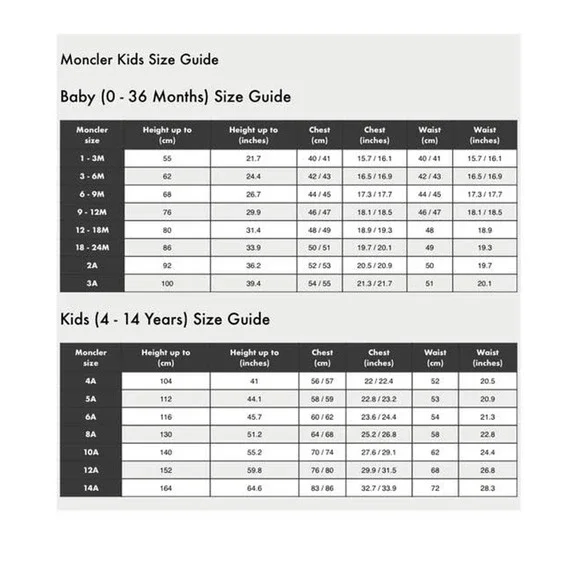 Moncler Kids Size Guide

Baby (0 - 36 Months) Size Guide

| Moncler size | Height up to (cm) | Height up to (inches) | Chest (cm) | Chest (inches) | Waist (cm) | Waist (inches) |
|---|---|---|---|---|---|---|
| 1 - 3M | 55 | 21.7 | 40 / 41 | 15.7 / 16.1 | 40 / 41 | 15.7 / 16.1 |
| 3 - 6M | 62 | 24.4 | 42 / 43 | 16.5 / 16.9 | 42 / 43 | 16.5 / 16.9 |
| 6 - 9M | 68 | 26.7 | 44 / 45 | 17.3 / 17.7 | 44 / 45 | 17.3 / 17.7 |
| 9 - 12M | 76 | 29.9 | 46 / 47 | 18.1 / 18.5 | 46 / 47 | 18.1 / 18.5 |
| 12 - 18M | 80 | 31.4 | 48 / 49 | 18.9 / 19.3 | 48 | 18.9 |
| 18 - 24M | 86 | 33.9 | 50 / 51 | 19.7 / 20.1 | 49 | 19.3 |
| 2A | 92 | 36.2 | 52 / 53 | 20.5 / 20.9 | 50 | 19.7 |
| 3A | 100 | 39.4 | 54 / 55 | 21.3 / 21.7 | 51 | 20.1 |

Kids (4 - 14 Years) Size Guide

| Moncler size | Height up to (cm) | Height up to (inches) | Chest (cm) | Chest (inches) | Waist (cm) | Waist (inches) |
|---|---|---|---|---|---|---|
| 4A | 104 | 41 | 56 / 57 | 22 / 22.4 | 52 | 20.5 |
| 5A | 112 | 44.1 | 58 / 59 | 22.8 / 23.2 | 53 | 20.9 |
| 6A | 116 | 45.7 | 60 / 62 | 23.6 / 24.4 | 54 | 21.3 |
| 8A | 130 | 51.2 | 64 / 68 | 25.2 / 26.8 | 58 | 22.8 |
| 10A | 140 | 55.2 | 70 / 74 | 27.6 / 29.1 | 62 | 24.4 |
| 12A | 152 | 59.8 | 76 / 80 | 29.9 / 31.5 | 68 | 26.8 |
| 14A | 164 | 64.6 | 83 / 86 | 32.7 / 33.9 | 72 | 28.3 |